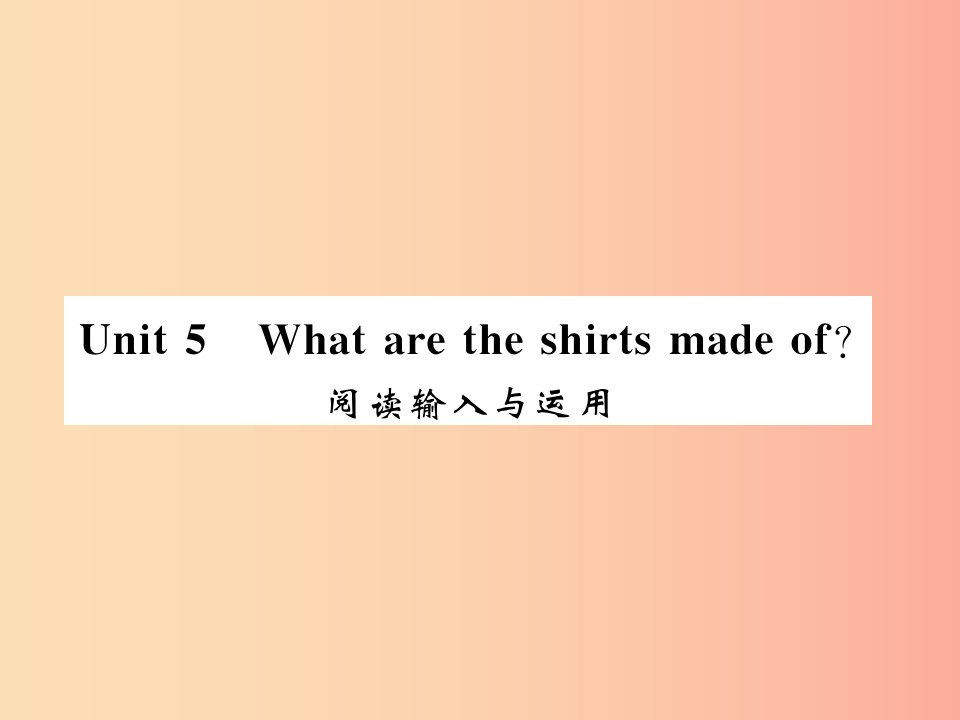 Unit 5 What are the shirts made of?
阅读输入与运用